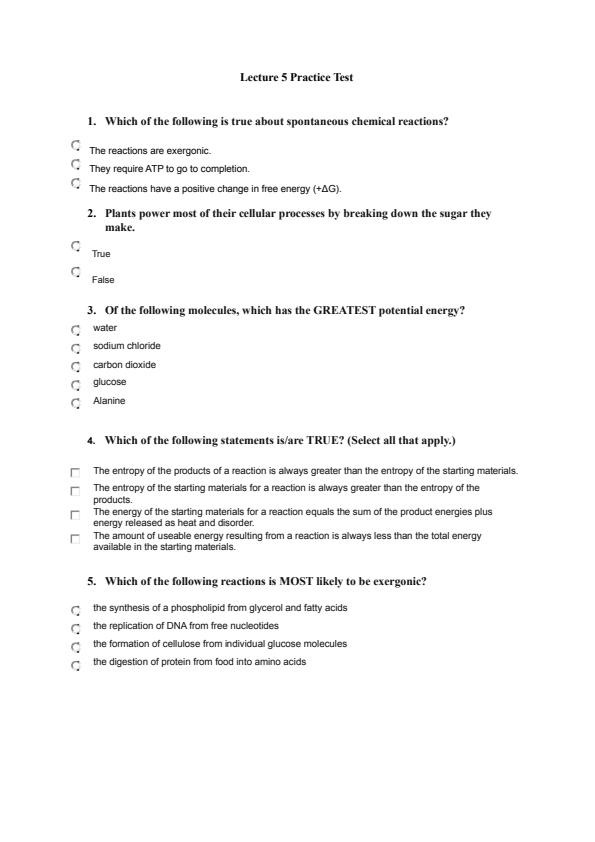 Lecture 5 Practice Test

1. Which of the following is true about spontaneous chemical reactions?

The reactions are exergonic.
They require ATP to go to completion.
The reactions have a positive change in free energy (+ΔG).

2. Plants power most of their cellular processes by breaking down the sugar they make.

True
False

3. Of the following molecules, which has the GREATEST potential energy?

water
sodium chloride
carbon dioxide
glucose
Alanine

4. Which of the following statements is/are TRUE? (Select all that apply.)

The entropy of the products of a reaction is always greater than the entropy of the starting materials.
The entropy of the starting materials for a reaction is always greater than the entropy of the products.
The energy of the starting materials for a reaction equals the sum of the product energies plus energy released as heat and disorder.
The amount of useable energy resulting from a reaction is always less than the total energy available in the starting materials.

5. Which of the following reactions is MOST likely to be exergonic?

the synthesis of a phospholipid from glycerol and fatty acids
the replication of DNA from free nucleotides
the formation of cellulose from individual glucose molecules
the digestion of protein from food into amino acids